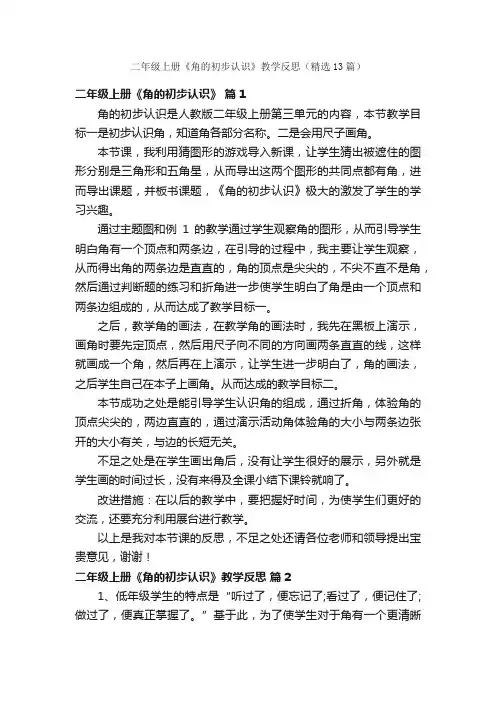 二年级上册《角的初步认识》教学反思（精选13篇）

二年级上册《角的初步认识》 篇1

角的初步认识是人教版二年级上册第三单元的内容，本节教学目标一是初步认识角，知道角各部分名称。二是会用尺子画角。

本节课，我利用猜图形的游戏导入新课，让学生猜出被遮住的图形分别是三角形和五角星，从而导出这两个图形的共同点都有角，进而导出课题，并板书课题，《角的初步认识》极大的激发了学生的学习兴趣。

通过主题图和例 1 的教学通过学生观察角的图形，从而引导学生明白角有一个顶点和两条边，在引导的过程中，我主要让学生观察，从而得出角的两条边是直直的，角的顶点是尖尖的，不尖不直不是角，然后通过判断题的练习和折角进一步使学生明白了角是由一个顶点和两条边组成的，从而达成了教学目标一。

之后，教学角的画法，在教学角的画法时，我先在黑板上演示，画角时要先定顶点，然后用尺子向不同的方向画两条直直的线，这样就画成一个角，然后再在上演示，让学生进一步明白了，角的画法，之后学生自己在本子上画角。从而达成的教学目标二。

本节成功之处是能引导学生认识角的组成，通过折角，体验角的顶点尖尖的，两边直直的，通过演示活动角体验角的大小与两条边张开的大小有关，与边的长短无关。

不足之处是在学生画出角后，没有让学生很好的展示，另外就是学生画的时间过长，没有来得及全课小结下课铃就响了。

改进措施：在以后的教学中，要把握好时间，为使学生们更好的交流，还要充分利用展台进行教学。

以上是我对本节课的反思，不足之处还请各位老师和领导提出宝贵意见，谢谢！

二年级上册《角的初步认识》教学反思 篇2

1、低年级学生的特点是“听过了，便忘记了;看过了，便记住了;做过了，便真正掌握了。”基于此，为了使学生对于角有一个更清晰